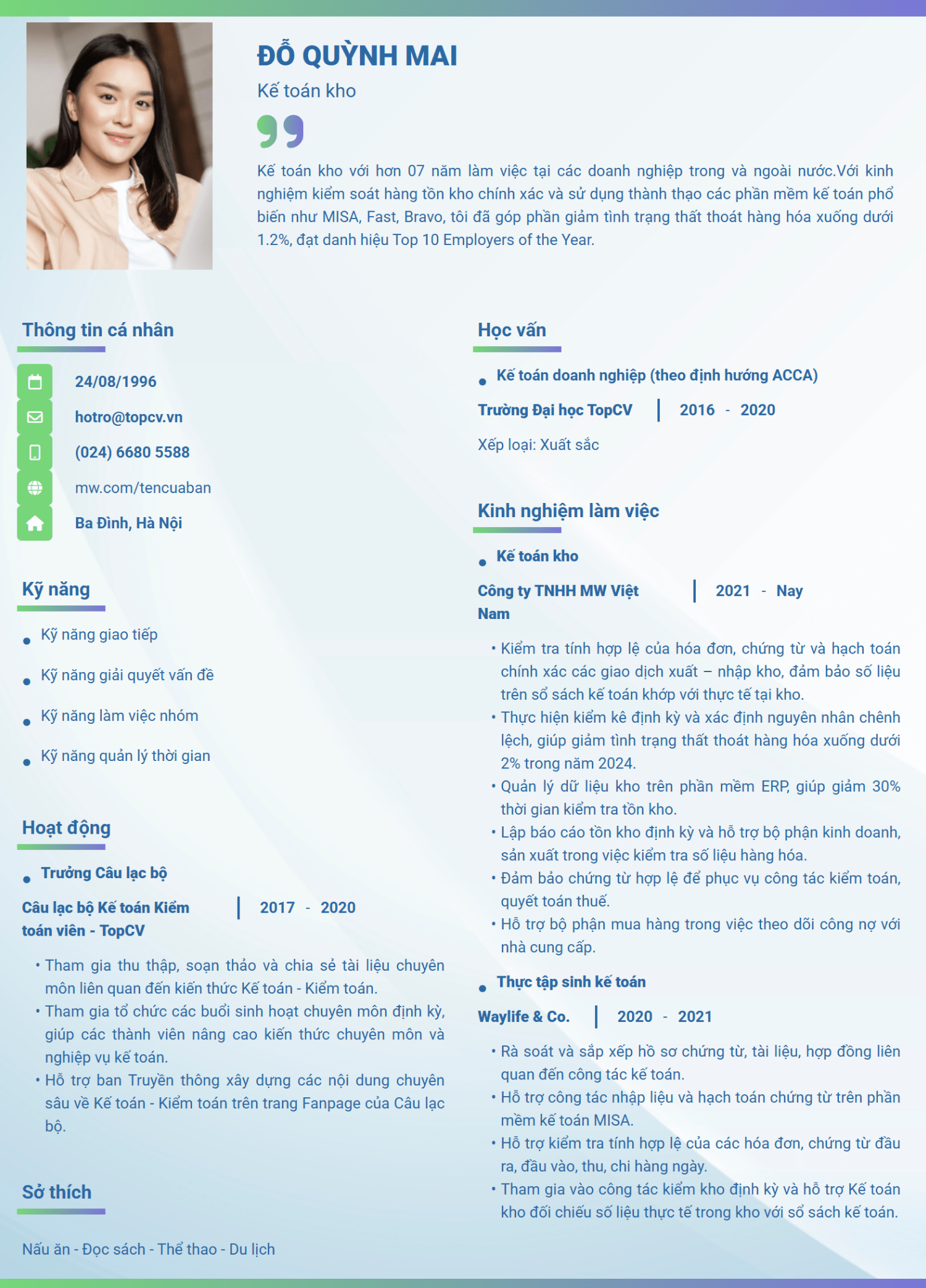 ĐỖ QUỲNH MAI

Kế toán kho

Kế toán kho với hơn 07 năm làm việc tại các doanh nghiệp trong và ngoài nước.Với kinh nghiệm kiểm soát hàng tồn kho chính xác và sử dụng thành thạo các phần mềm kế toán phổ biến như MISA, Fast, Bravo, tôi đã góp phần giảm tình trạng thất thoát hàng hóa xuống dưới 1.2%, đạt danh hiệu Top 10 Employers of the Year.

Thông tin cá nhân

24/08/1996

hotro@topcv.vn

(024) 6680 5588

mw.com/tencuaban

Ba Đình, Hà Nội

Kỹ năng

• Kỹ năng giao tiếp

• Kỹ năng giải quyết vấn đề

• Kỹ năng làm việc nhóm

• Kỹ năng quản lý thời gian

Hoạt động

• Trưởng Câu lạc bộ

Câu lạc bộ Kế toán Kiểm toán viên - TopCV | 2017 - 2020

• Tham gia thu thập, soạn thảo và chia sẻ tài liệu chuyên môn liên quan đến kiến thức Kế toán - Kiểm toán.
• Tham gia tổ chức các buổi sinh hoạt chuyên môn định kỳ, giúp các thành viên nâng cao kiến thức chuyên môn và nghiệp vụ kế toán.
• Hỗ trợ ban Truyền thông xây dựng các nội dung chuyên sâu về Kế toán - Kiểm toán trên trang Fanpage của Câu lạc bộ.

Sở thích

Nấu ăn - Đọc sách - Thể thao - Du lịch

Học vấn

• Kế toán doanh nghiệp (theo định hướng ACCA)

Trường Đại học TopCV | 2016 - 2020

Xếp loại: Xuất sắc

Kinh nghiệm làm việc

• Kế toán kho

Công ty TNHH MW Việt Nam | 2021 - Nay

• Kiểm tra tính hợp lệ của hóa đơn, chứng từ và hạch toán chính xác các giao dịch xuất – nhập kho, đảm bảo số liệu trên sổ sách kế toán khớp với thực tế tại kho.
• Thực hiện kiểm kê định kỳ và xác định nguyên nhân chênh lệch, giúp giảm tình trạng thất thoát hàng hóa xuống dưới 2% trong năm 2024.
• Quản lý dữ liệu kho trên phần mềm ERP, giúp giảm 30% thời gian kiểm tra tồn kho.
• Lập báo cáo tồn kho định kỳ và hỗ trợ bộ phận kinh doanh, sản xuất trong việc kiểm tra số liệu hàng hóa.
• Đảm bảo chứng từ hợp lệ để phục vụ công tác kiểm toán, quyết toán thuế.
• Hỗ trợ bộ phận mua hàng trong việc theo dõi công nợ với nhà cung cấp.

• Thực tập sinh kế toán

Waylife & Co. | 2020 - 2021

• Rà soát và sắp xếp hồ sơ chứng từ, tài liệu, hợp đồng liên quan đến công tác kế toán.
• Hỗ trợ công tác nhập liệu và hạch toán chứng từ trên phần mềm kế toán MISA.
• Hỗ trợ kiểm tra tính hợp lệ của các hóa đơn, chứng từ đầu ra, đầu vào, thu, chi hàng ngày.
• Tham gia vào công tác kiểm kho định kỳ và hỗ trợ Kế toán kho đối chiếu số liệu thực tế trong kho với sổ sách kế toán.